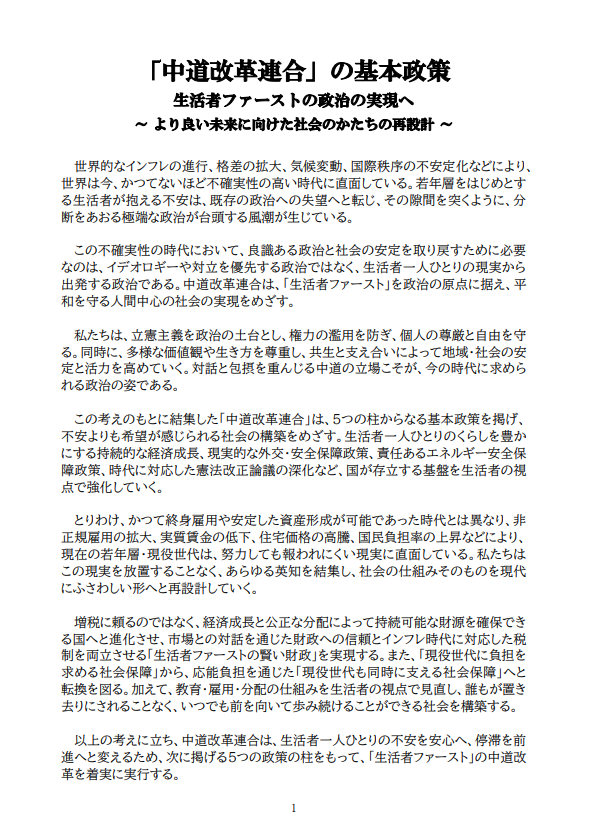 「中道改革連合」の基本政策

生活者ファーストの政治の実現へ

～ より良い未来に向けた社会のかたちの再設計 ～

世界的なインフレの進行、格差の拡大、気候変動、国際秩序の不安定化などにより、世界は今、かつてないほど不確実性の高い時代に直面している。若年層をはじめとする生活者が抱える不安は、既存の政治への失望へと転じ、その隙間を突くように、分断をあおる極端な政治が台頭する風潮が生じている。

この不確実性の時代において、良識ある政治と社会の安定を取り戻すために必要なのは、イデオロギーや対立を優先する政治ではなく、生活者一人ひとりの現実から出発する政治である。中道改革連合は、「生活者ファースト」を政治の原点に据え、平和を守る人間中心の社会の実現をめざす。

私たちは、立憲主義を政治の土台とし、権力の濫用を防ぎ、個人の尊厳と自由を守る。同時に、多様な価値観や生き方を尊重し、共生と支え合いによって地域・社会の安定と活力を高めていく。対話と包摂を重んじる中道の立場こそが、今の時代に求められる政治の姿である。

この考えのもとに結集した「中道改革連合」は、5つの柱からなる基本政策を掲げ、不安よりも希望が感じられる社会の構築をめざす。生活者一人ひとりのくらしを豊かにする持続的な経済成長、現実的な外交・安全保障政策、責任あるエネルギー安全保障政策、時代に対応した憲法改正論議の深化など、国が存立する基盤を生活者の視点で強化していく。

とりわけ、かつて終身雇用や安定した資産形成が可能であった時代とは異なり、非正規雇用の拡大、実質賃金の低下、住宅価格の高騰、国民負担率の上昇などにより、現在の若年層・現役世代は、努力しても報われにくい現実に直面している。私たちはこの現実を放置することなく、あらゆる英知を結集し、社会の仕組みそのものを現代にふさわしい形へと再設計していく。

増税に頼るのではなく、経済成長と公正な分配によって持続可能な財源を確保できる国へと進化させ、市場との対話を通じた財政への信頼とインフレ時代に対応した税制を両立させる「生活者ファーストの賢い財政」を実現する。また、「現役世代に負担を求める社会保障」から、応能負担を通じた「現役世代も同時に支える社会保障」へと転換を図る。加えて、教育・雇用・分配の仕組みを生活者の視点で見直し、誰もが置き去りにされることなく、いつでも前を向いて歩み続けることができる社会を構築する。

以上の考えに立ち、中道改革連合は、生活者一人ひとりの不安を安心へ、停滞を前進へと変えるため、次に掲げる5つの政策の柱をもって、「生活者ファースト」の中道改革を着実に実行する。

1